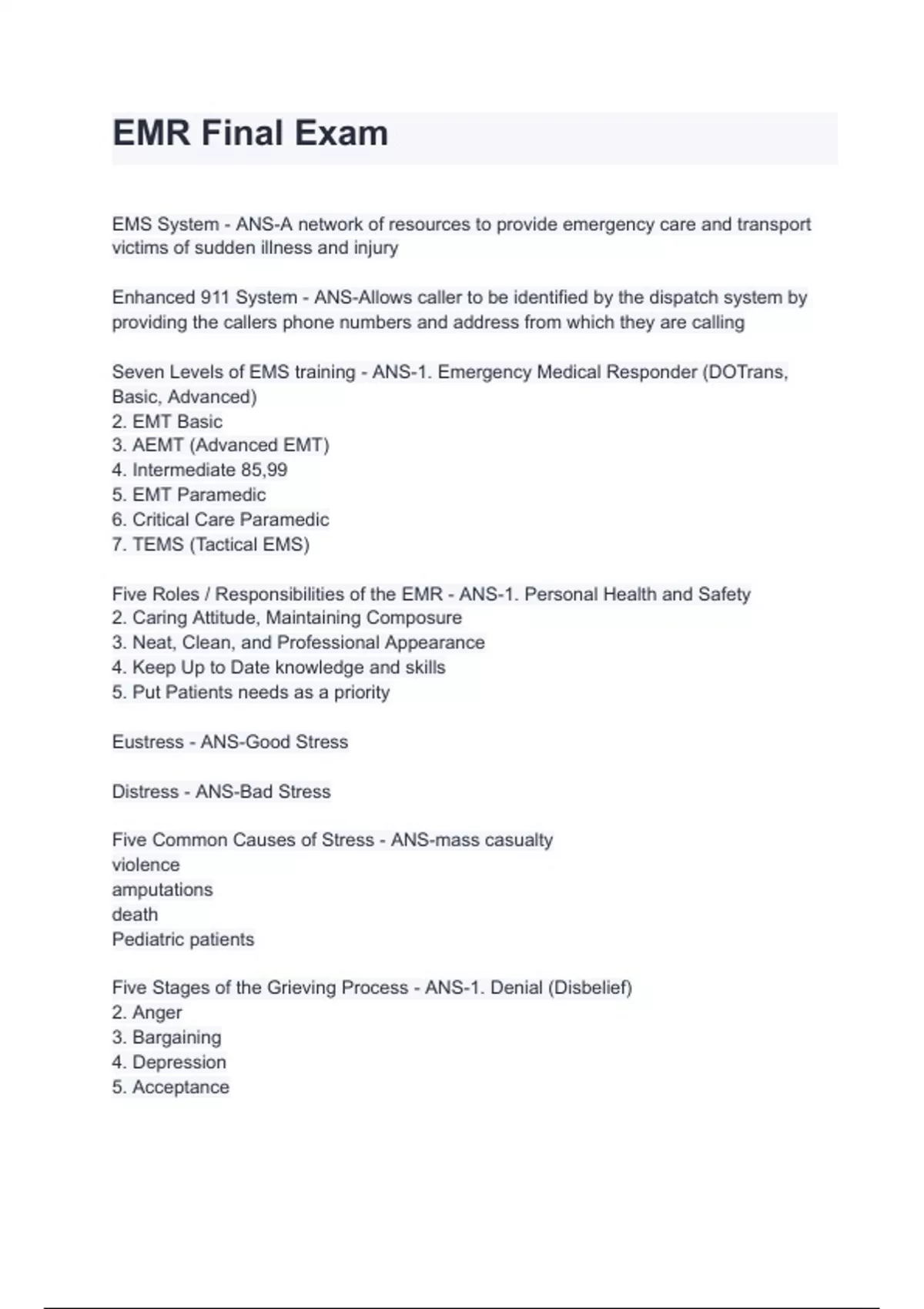 EMR Final Exam

EMS System - ANS-A network of resources to provide emergency care and transport victims of sudden illness and injury

Enhanced 911 System - ANS-Allows caller to be identified by the dispatch system by providing the callers phone numbers and address from which they are calling

Seven Levels of EMS training - ANS-1. Emergency Medical Responder (DOTrans, Basic, Advanced)
2. EMT Basic
3. AEMT (Advanced EMT)
4. Intermediate 85,99
5. EMT Paramedic
6. Critical Care Paramedic
7. TEMS (Tactical EMS)

Five Roles / Responsibilities of the EMR - ANS-1. Personal Health and Safety
2. Caring Attitude, Maintaining Composure
3. Neat, Clean, and Professional Appearance
4. Keep Up to Date knowledge and skills
5. Put Patients needs as a priority

Eustress - ANS-Good Stress

Distress - ANS-Bad Stress

Five Common Causes of Stress - ANS-mass casualty
violence
amputations
death
Pediatric patients

Five Stages of the Grieving Process - ANS-1. Denial (Disbelief)
2. Anger
3. Bargaining
4. Depression
5. Acceptance